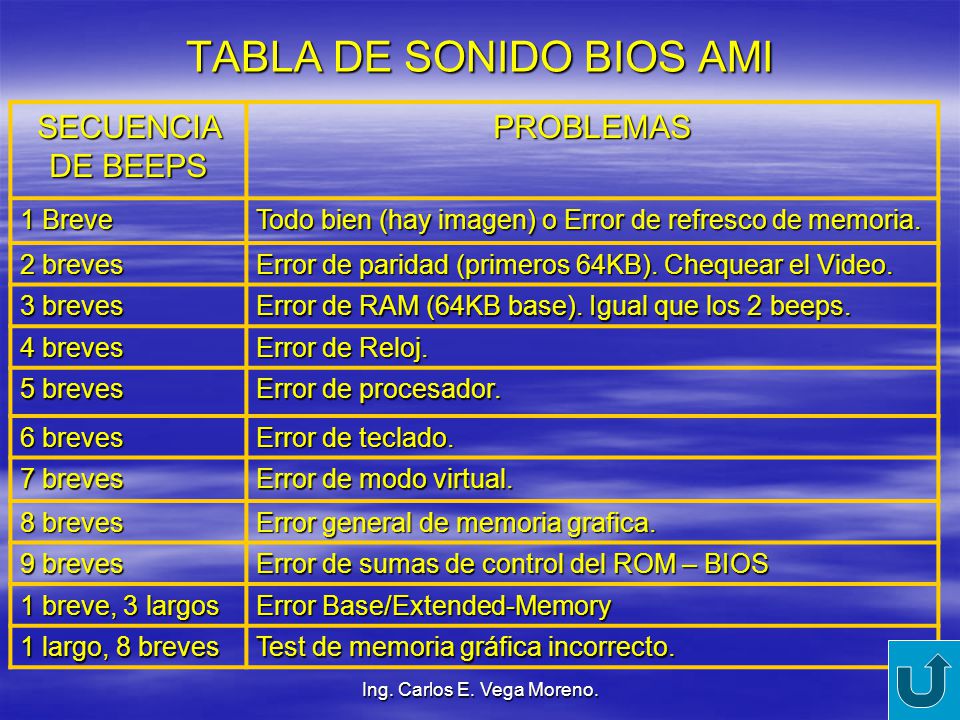 TABLA DE SONIDO BIOS AMI

| SECUENCIA DE BEEPS | PROBLEMAS |
|---|---|
| 1 Breve | Todo bien (hay imagen) o Error de refresco de memoria. |
| 2 breves | Error de paridad (primeros 64KB). Chequear el Video. |
| 3 breves | Error de RAM (64KB base). Igual que los 2 beeps. |
| 4 breves | Error de Reloj. |
| 5 breves | Error de procesador. |
| 6 breves | Error de teclado. |
| 7 breves | Error de modo virtual. |
| 8 breves | Error general de memoria grafica. |
| 9 breves | Error de sumas de control del ROM – BIOS |
| 1 breve, 3 largos | Error Base/Extended-Memory |
| 1 largo, 8 breves | Test de memoria gráfica incorrecto. |

Ing. Carlos E. Vega Moreno.